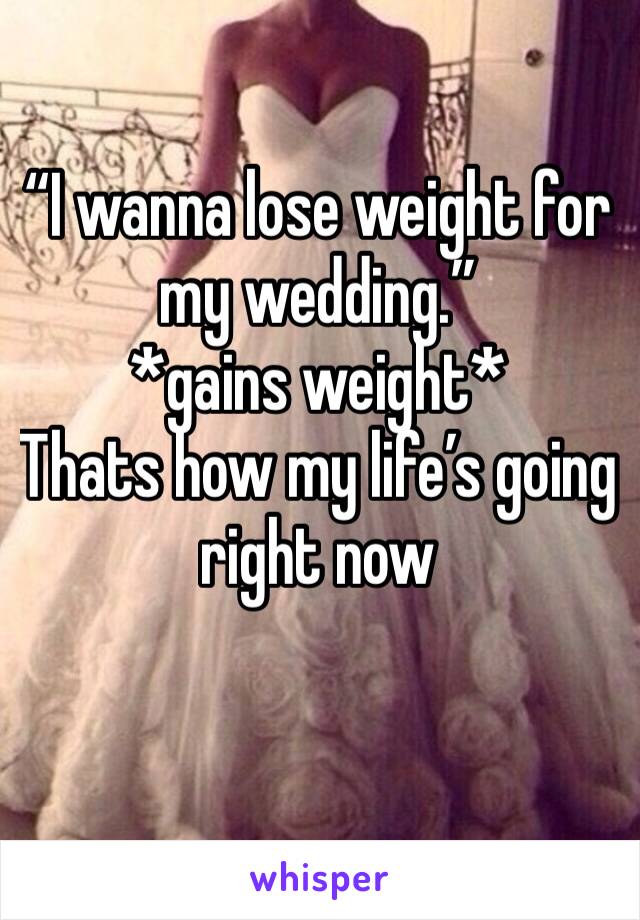 “I wanna lose weight for my wedding.”
*gains weight*
Thats how my life’s going right now

whisper